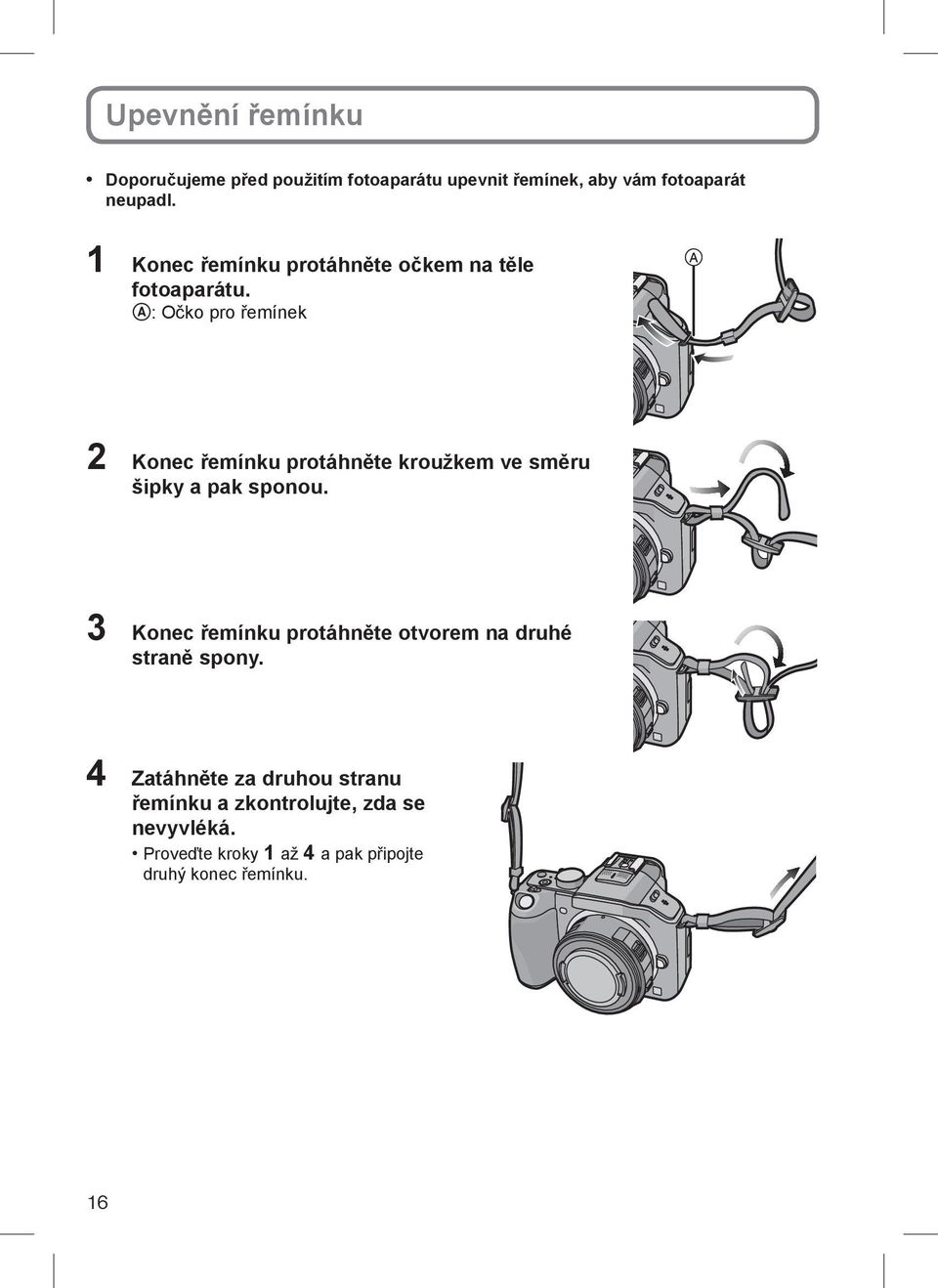 Upevnění řemínku

• Doporučujeme před použitím fotoaparátu upevnit řemínek, aby vám fotoaparát neupadl.

1 Konec řemínku protáhněte očkem na těle fotoaparátu.
Ⓐ: Očko pro řemínek

Ⓐ

2 Konec řemínku protáhněte kroužkem ve směru šipky a pak sponou.

3 Konec řemínku protáhněte otvorem na druhé straně spony.

4 Zatáhněte za druhou stranu řemínku a zkontrolujte, zda se nevyvléká.
• Proveďte kroky 1 až 4 a pak připojte druhý konec řemínku.

16